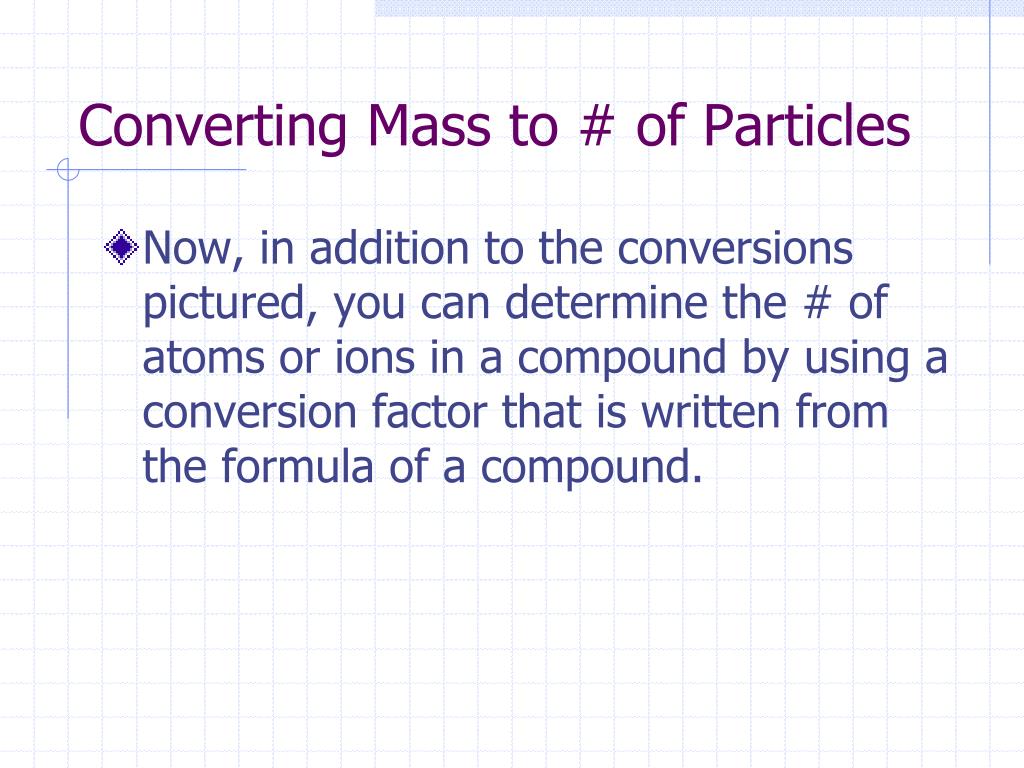 Converting Mass to # of Particles

Now, in addition to the conversions pictured, you can determine the # of atoms or ions in a compound by using a conversion factor that is written from the formula of a compound.